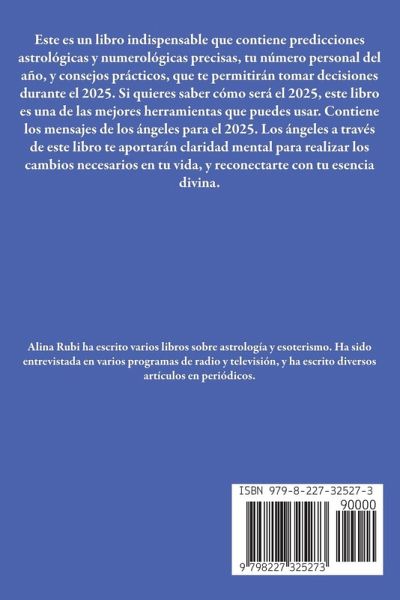 Este es un libro indispensable que contiene predicciones astrológicas y numerológicas precisas, tu número personal del año, y consejos prácticos, que te permitirán tomar decisiones durante el 2025. Si quieres saber cómo será el 2025, este libro es una de las mejores herramientas que puedes usar. Contiene los mensajes de los ángeles para el 2025. Los ángeles a través de este libro te aportarán claridad mental para realizar los cambios necesarios en tu vida, y reconectarte con tu esencia divina.

Alina Rubi ha escrito varios libros sobre astrología y esoterismo. Ha sido entrevistada en varios programas de radio y televisión, y ha escrito diversos artículos en periódicos.

ISBN 979-8-227-32527-3

90000

9 798227 325273